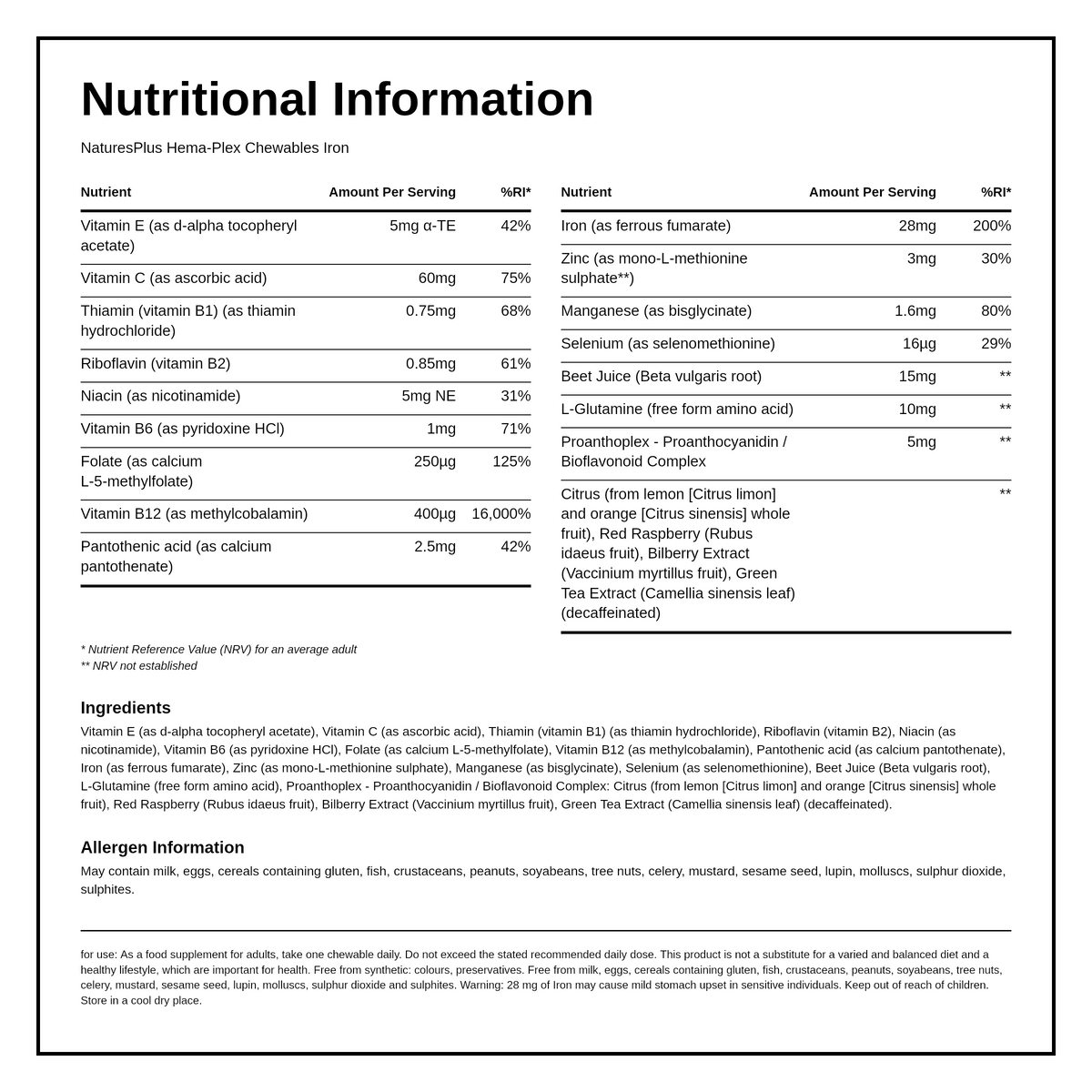 Nutritional Information

NaturesPlus Hema-Plex Chewables Iron

| Nutrient | Amount Per Serving | %RI* |
|---|---|---|
| Vitamin E (as d-alpha tocopheryl acetate) | 5mg α-TE | 42% |
| Vitamin C (as ascorbic acid) | 60mg | 75% |
| Thiamin (vitamin B1) (as thiamin hydrochloride) | 0.75mg | 68% |
| Riboflavin (vitamin B2) | 0.85mg | 61% |
| Niacin (as nicotinamide) | 5mg NE | 31% |
| Vitamin B6 (as pyridoxine HCl) | 1mg | 71% |
| Folate (as calcium L-5-methylfolate) | 250µg | 125% |
| Vitamin B12 (as methylcobalamin) | 400µg | 16,000% |
| Pantothenic acid (as calcium pantothenate) | 2.5mg | 42% |

| Nutrient | Amount Per Serving | %RI* |
|---|---|---|
| Iron (as ferrous fumarate) | 28mg | 200% |
| Zinc (as mono-L-methionine sulphate**) | 3mg | 30% |
| Manganese (as bisglycinate) | 1.6mg | 80% |
| Selenium (as selenomethionine) | 16µg | 29% |
| Beet Juice (Beta vulgaris root) | 15mg | ** |
| L-Glutamine (free form amino acid) | 10mg | ** |
| Proanthoplex - Proanthocyanidin / Bioflavonoid Complex | 5mg | ** |
| Citrus (from lemon [Citrus limon] and orange [Citrus sinensis] whole fruit), Red Raspberry (Rubus idaeus fruit), Bilberry Extract (Vaccinium myrtillus fruit), Green Tea Extract (Camellia sinensis leaf) (decaffeinated) | | ** |

* Nutrient Reference Value (NRV) for an average adult
** NRV not established

Ingredients
Vitamin E (as d-alpha tocopheryl acetate), Vitamin C (as ascorbic acid), Thiamin (vitamin B1) (as thiamin hydrochloride), Riboflavin (vitamin B2), Niacin (as nicotinamide), Vitamin B6 (as pyridoxine HCl), Folate (as calcium L-5-methylfolate), Vitamin B12 (as methylcobalamin), Pantothenic acid (as calcium pantothenate), Iron (as ferrous fumarate), Zinc (as mono-L-methionine sulphate), Manganese (as bisglycinate), Selenium (as selenomethionine), Beet Juice (Beta vulgaris root), L-Glutamine (free form amino acid), Proanthoplex - Proanthocyanidin / Bioflavonoid Complex: Citrus (from lemon [Citrus limon] and orange [Citrus sinensis] whole fruit), Red Raspberry (Rubus idaeus fruit), Bilberry Extract (Vaccinium myrtillus fruit), Green Tea Extract (Camellia sinensis leaf) (decaffeinated).

Allergen Information
May contain milk, eggs, cereals containing gluten, fish, crustaceans, peanuts, soyabeans, tree nuts, celery, mustard, sesame seed, lupin, molluscs, sulphur dioxide, sulphites.

for use: As a food supplement for adults, take one chewable daily. Do not exceed the stated recommended daily dose. This product is not a substitute for a varied and balanced diet and a healthy lifestyle, which are important for health. Free from synthetic: colours, preservatives. Free from milk, eggs, cereals containing gluten, fish, crustaceans, peanuts, soyabeans, tree nuts, celery, mustard, sesame seed, lupin, molluscs, sulphur dioxide and sulphites. Warning: 28 mg of Iron may cause mild stomach upset in sensitive individuals. Keep out of reach of children. Store in a cool dry place.